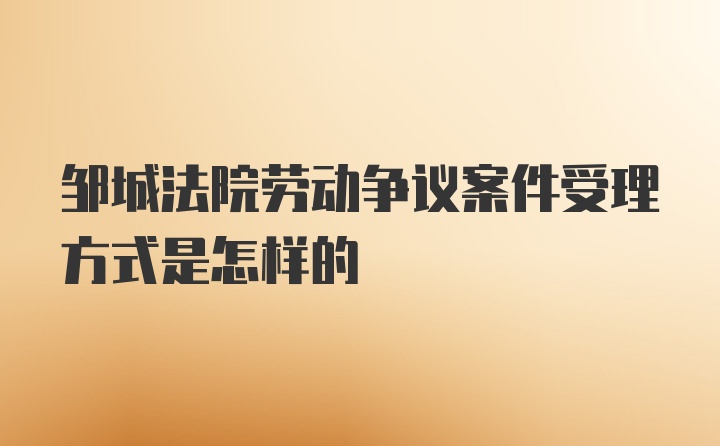 邹城法院劳动争议案件受理方式是怎样的